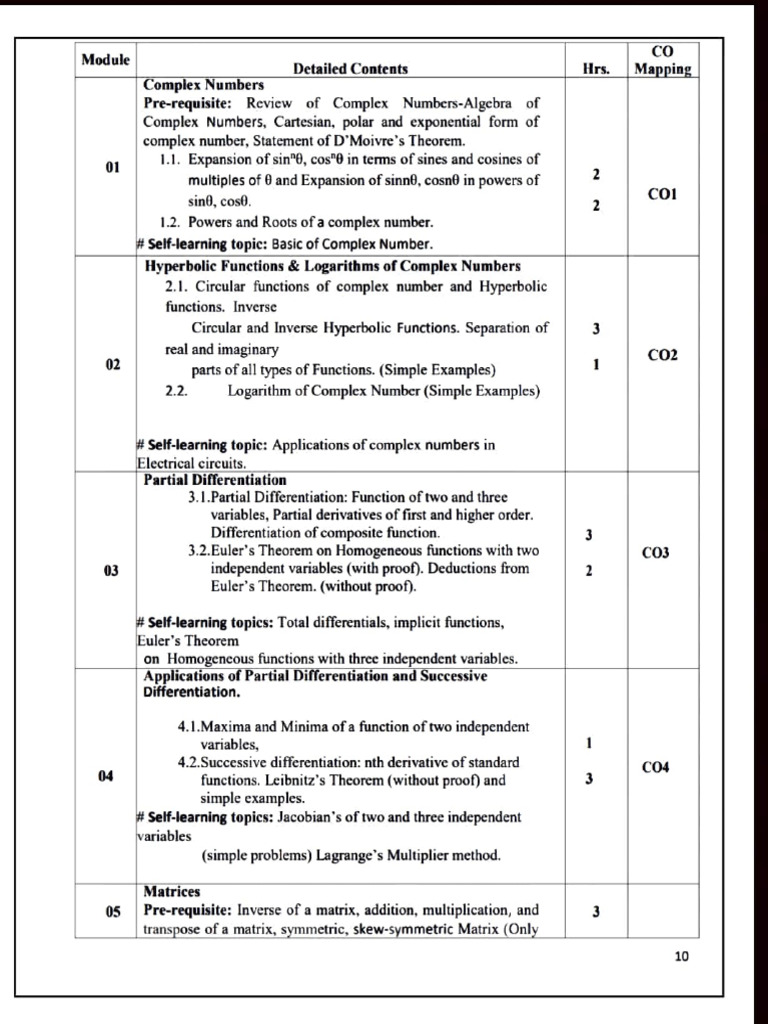 | Module | Detailed Contents | Hrs. | CO Mapping |
|---|---|---|---|
| 01 | Complex Numbers Pre-requisite: Review of Complex Numbers-Algebra of Complex Numbers, Cartesian, polar and exponential form of complex number, Statement of D'Moivre's Theorem. 1.1. Expansion of $\sin^n\theta$, $\cos^n\theta$ in terms of sines and cosines of multiples of θ and Expansion of sinnθ, cosnθ in powers of sinθ, cosθ. 1.2. Powers and Roots of a complex number. # Self-learning topic: Basic of Complex Number. | 2 2 | CO1 |
| 02 | Hyperbolic Functions & Logarithms of Complex Numbers 2.1. Circular functions of complex number and Hyperbolic functions. Inverse Circular and Inverse Hyperbolic Functions. Separation of real and imaginary parts of all types of Functions. (Simple Examples) 2.2. Logarithm of Complex Number (Simple Examples) # Self-learning topic: Applications of complex numbers in Electrical circuits. | 3 1 | CO2 |
| 03 | Partial Differentiation 3.1.Partial Differentiation: Function of two and three variables, Partial derivatives of first and higher order. Differentiation of composite function. 3.2.Euler's Theorem on Homogeneous functions with two independent variables (with proof). Deductions from Euler's Theorem. (without proof). # Self-learning topics: Total differentials, implicit functions, Euler's Theorem on Homogeneous functions with three independent variables. | 3 2 | CO3 |
| 04 | Applications of Partial Differentiation and Successive Differentiation. 4.1.Maxima and Minima of a function of two independent variables, 4.2.Successive differentiation: nth derivative of standard functions. Leibnitz's Theorem (without proof) and simple examples. # Self-learning topics: Jacobian's of two and three independent variables (simple problems) Lagrange's Multiplier method. | 1 3 | CO4 |
| 05 | Matrices Pre-requisite: Inverse of a matrix, addition, multiplication, and transpose of a matrix, symmetric, skew-symmetric Matrix (Only | 3 | |

10